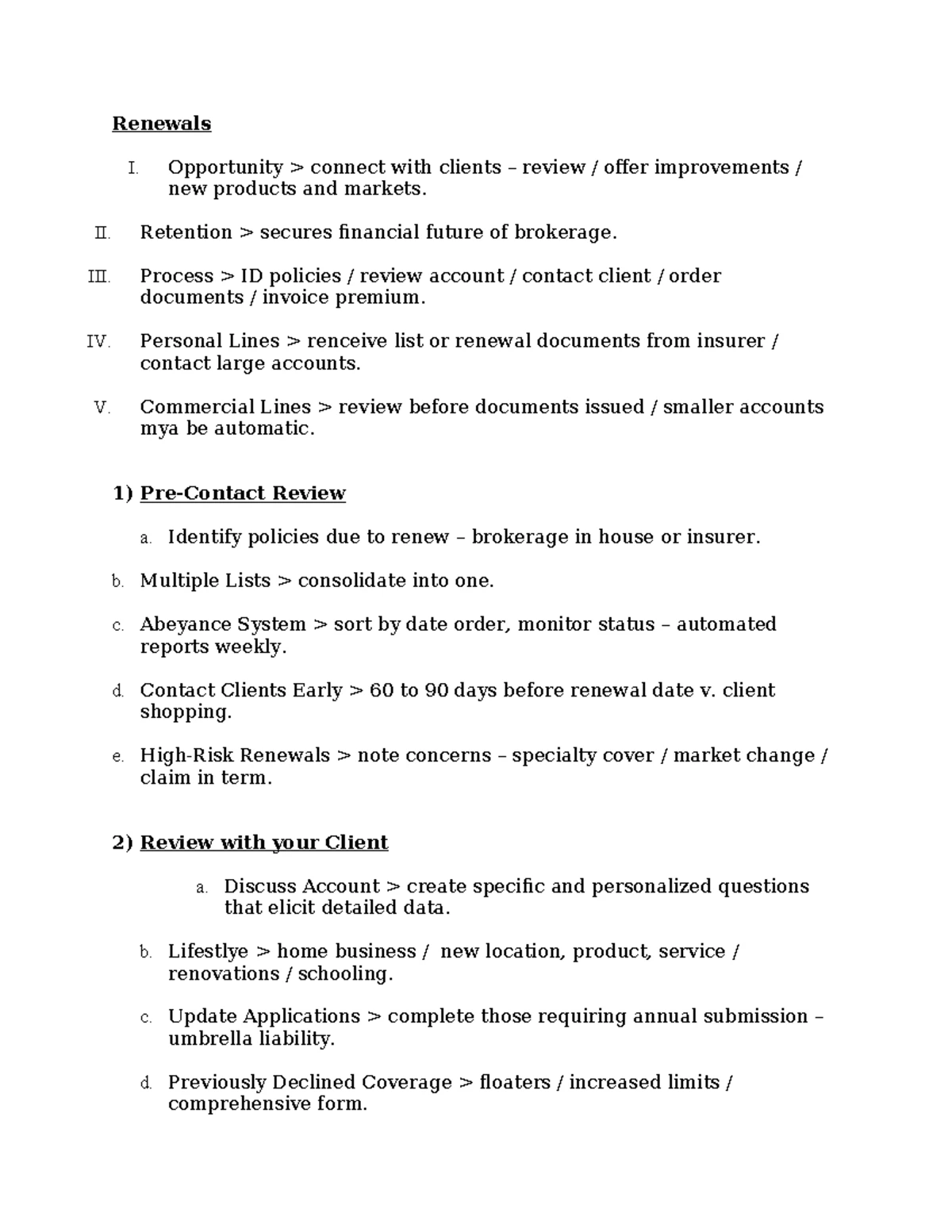 Renewals

I. Opportunity > connect with clients – review / offer improvements / new products and markets.

II. Retention > secures financial future of brokerage.

III. Process > ID policies / review account / contact client / order documents / invoice premium.

IV. Personal Lines > renceive list or renewal documents from insurer / contact large accounts.

V. Commercial Lines > review before documents issued / smaller accounts mya be automatic.

1) Pre-Contact Review

a. Identify policies due to renew – brokerage in house or insurer.

b. Multiple Lists > consolidate into one.

c. Abeyance System > sort by date order, monitor status – automated reports weekly.

d. Contact Clients Early > 60 to 90 days before renewal date v. client shopping.

e. High-Risk Renewals > note concerns – specialty cover / market change / claim in term.

2) Review with your Client

a. Discuss Account > create specific and personalized questions that elicit detailed data.

b. Lifestlye > home business / new location, product, service / renovations / schooling.

c. Update Applications > complete those requiring annual submission – umbrella liability.

d. Previously Declined Coverage > floaters / increased limits / comprehensive form.